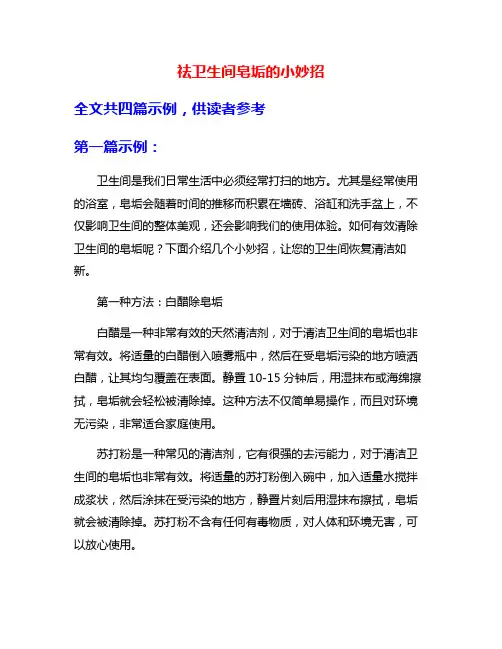 祛卫生间皂垢的小妙招

全文共四篇示例，供读者参考

第一篇示例：

卫生间是我们日常生活中必须经常打扫的地方。尤其是经常使用的浴室，皂垢会随着时间的推移而积累在墙砖、浴缸和洗手盆上，不仅影响卫生间的整体美观，还会影响我们的使用体验。如何有效清除卫生间的皂垢呢？下面介绍几个小妙招，让您的卫生间恢复清洁如新。

第一种方法：白醋除皂垢

白醋是一种非常有效的天然清洁剂，对于清洁卫生间的皂垢也非常有效。将适量的白醋倒入喷雾瓶中，然后在受皂垢污染的地方喷洒白醋，让其均匀覆盖在表面。静置 10-15 分钟后，用湿抹布或海绵擦拭，皂垢就会轻松被清除掉。这种方法不仅简单易操作，而且对环境无污染，非常适合家庭使用。

苏打粉是一种常见的清洁剂，它有很强的去污能力，对于清洁卫生间的皂垢也非常有效。将适量的苏打粉倒入碗中，加入适量水搅拌成浆状，然后涂抹在受污染的地方，静置片刻后用湿抹布擦拭，皂垢就会被清除掉。苏打粉不含有任何有毒物质，对人体和环境无害，可以放心使用。